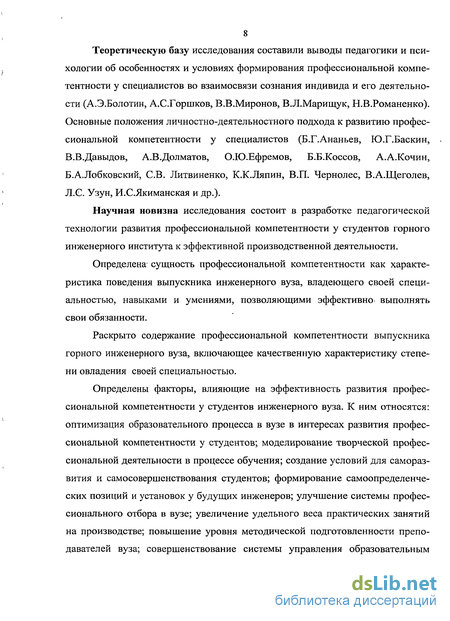 8

Теоретическую базу исследования составили выводы педагогики и психологии об особенностях и условиях формирования профессиональной компетентности у специалистов во взаимосвязи сознания индивида и его деятельности (А.Э.Болотин, А.С.Горшков, В.В.Миронов, В.Л.Марищук, Н.В.Романенко). Основные положения личностно-деятельностного подхода к развитию профессиональной компетентности у специалистов (Б.Г.Ананьев, Ю.Г.Баскин, В.В.Давыдов, А.В.Долматов, О.Ю.Ефремов, Б.Б.Коссов, А.А.Кочин, Б.А.Лобковский, С.В. Литвиненко, К.К.Ляпин, В.П. Чернолес, В.А.Щеголев, Л.С. Узун, И.С.Якиманская и др.).

Научная новизна исследования состоит в разработке педагогической технологии развития профессиональной компетентности у студентов горного инженерного института к эффективной производственной деятельности.

Определена сущность профессиональной компетентности как характеристика поведения выпускника инженерного вуза, владеющего своей специальностью, навыками и умениями, позволяющими эффективно выполнять свои обязанности.

Раскрыто содержание профессиональной компетентности выпускника горного инженерного вуза, включающее качественную характеристику степени овладения своей специальностью.

Определены факторы, влияющие на эффективность развития профессиональной компетентности у студентов инженерного вуза. К ним относятся: оптимизация образовательного процесса в вузе в интересах развития профессиональной компетентности у студентов; моделирование творческой профессиональной деятельности в процессе обучения; создание условий для саморазвития и самосовершенствования студентов; формирование самоопределенческих позиций и установок у будущих инженеров; улучшение системы профессионального отбора в вузе; увеличение удельного веса практических занятий на производстве; повышение уровня методической подготовленности преподавателей вуза; совершенствование системы управления образовательным

dsLib.net
библиотека диссертаций